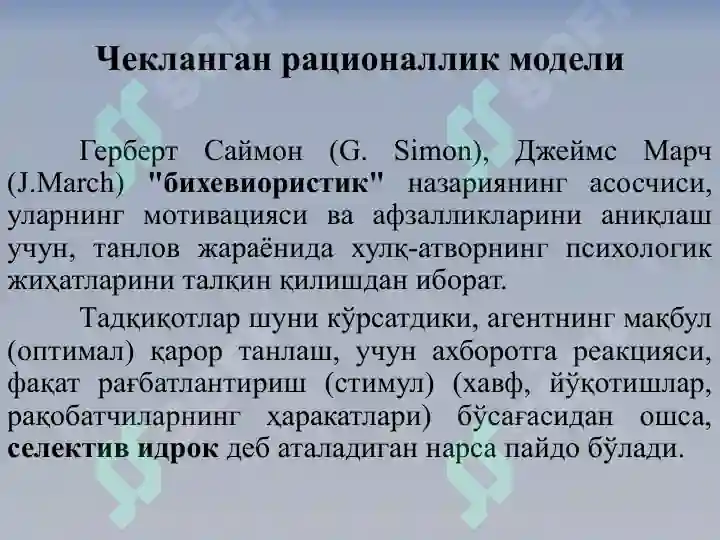 Чекланган рационаллик модели

Герберт Саймон (G. Simon), Джеймс Марч (J.March) "бихевиористик" назариянинг асосчиси, уларнинг мотивацияси ва афзалликларини аниқлаш учун, танлов жараёнида хулқ-атворнинг психологик жиҳатларини талқин қилишдан иборат.

Тадқиқотлар шуни кўрсатдики, агентнинг мақбул (оптимал) қарор танлаш, учун ахборотга реакцияси, фақат рағбатлантириш (стимул) (хавф, йўқотишлар, рақобатчиларнинг ҳаракатлари) бўсағасидан ошса, селектив идрок деб аталадиган нарса пайдо бўлади.